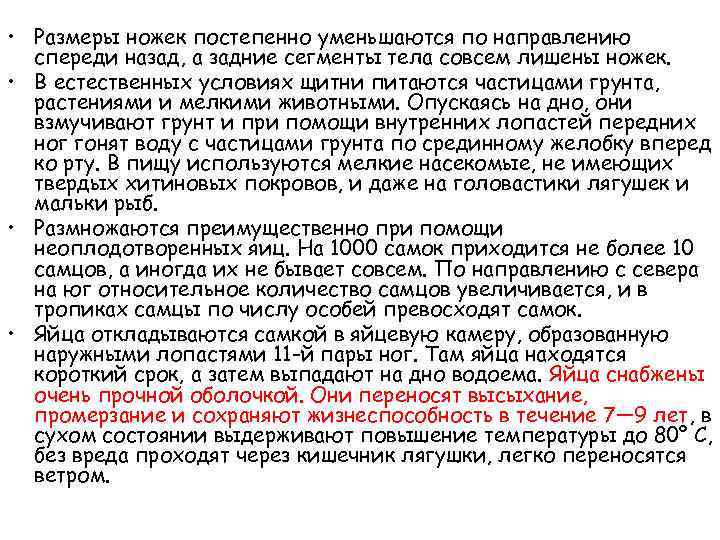 • Размеры ножек постепенно уменьшаются по направлению спереди назад, а задние сегменты тела совсем лишены ножек.
• В естественных условиях щитни питаются частицами грунта, растениями и мелкими животными. Опускаясь на дно, они взмучивают грунт и при помощи внутренних лопастей передних ног гонят воду с частицами грунта по срединному желобку вперед ко рту. В пищу используются мелкие насекомые, не имеющих твердых хитиновых покровов, и даже на головастики лягушек и мальки рыб.
• Размножаются преимущественно при помощи неоплодотворенных яиц. На 1000 самок приходится не более 10 самцов, а иногда их не бывает совсем. По направлению с севера на юг относительное количество самцов увеличивается, и в тропиках самцы по числу особей превосходят самок.
• Яйца откладываются самкой в яйцевую камеру, образованную наружными лопастями 11-й пары ног. Там яйца находятся короткий срок, а затем выпадают на дно водоема. Яйца снабжены очень прочной оболочкой. Они переносят высыхание, промерзание и сохраняют жизнеспособность в течение 7—9 лет, в сухом состоянии выдерживают повышение температуры до 80° С, без вреда проходят через кишечник лягушки, легко переносятся ветром.